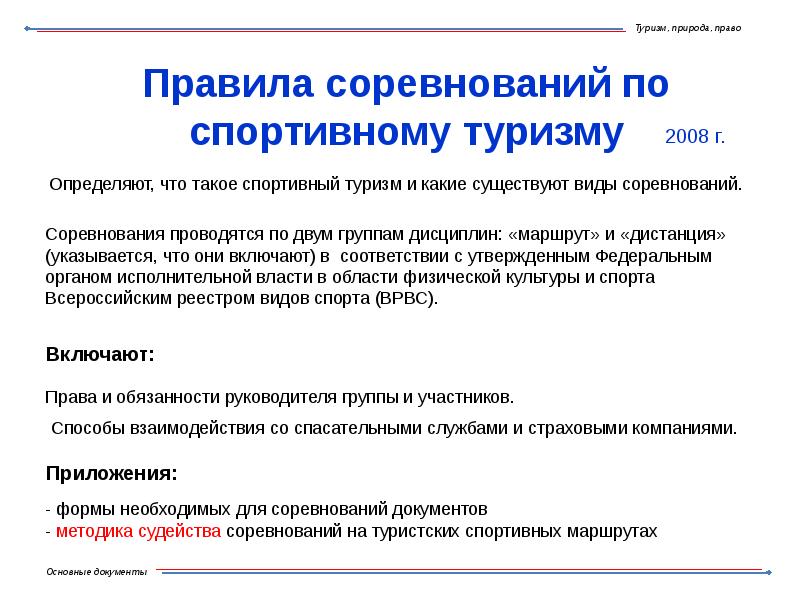 Туризм, природа, право

Правила соревнований по спортивному туризму 2008 г.

Определяют, что такое спортивный туризм и какие существуют виды соревнований.

Соревнования проводятся по двум группам дисциплин: «маршрут» и «дистанция» (указывается, что они включают) в соответствии с утвержденным Федеральным органом исполнительной власти в области физической культуры и спорта Всероссийским реестром видов спорта (ВРВС).

Включают:

Права и обязанности руководителя группы и участников.

Способы взаимодействия со спасательными службами и страховыми компаниями.

Приложения:

- формы необходимых для соревнований документов
- методика судейства соревнований на туристских спортивных маршрутах

Основные документы